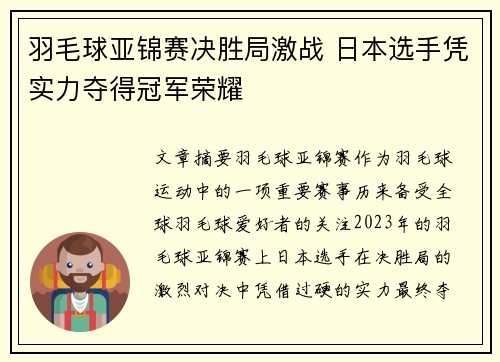 羽毛球亚锦赛决胜局激战 日本选手凭实力夺得冠军荣耀

文章摘要羽毛球亚锦赛作为羽毛球运动中的一项重要赛事历来备受全球羽毛球爱好者的关注2023年的羽毛球亚锦赛上日本选手在决胜局的激烈对决中凭借过硬的实力最终夺